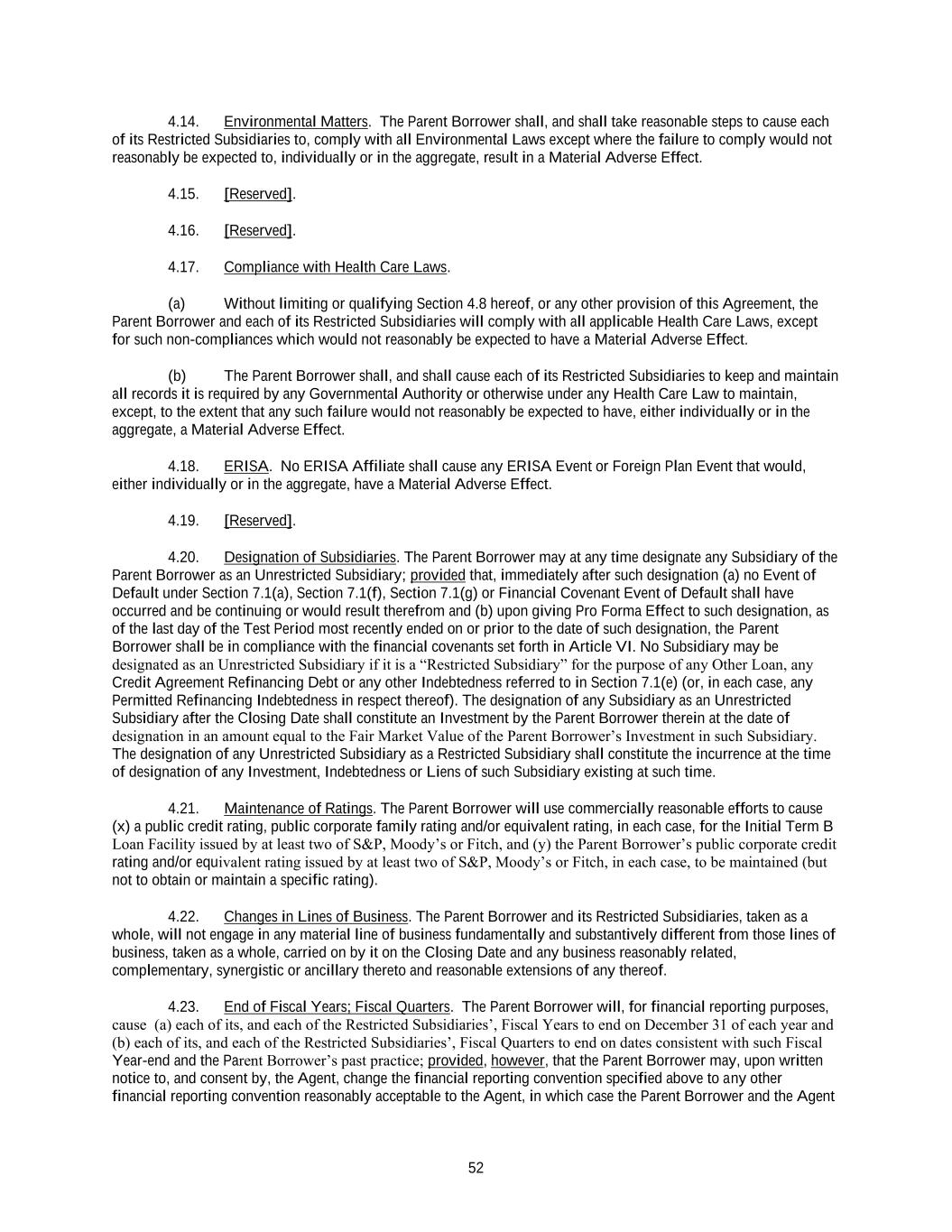 4.14. Environmental Matters. The Parent Borrower shall, and shall take reasonable steps to cause each of its Restricted Subsidiaries to, comply with all Environmental Laws except where the failure to comply would not reasonably be expected to, individually or in the aggregate, result in a Material Adverse Effect.

4.15. [Reserved].

4.16. [Reserved].

4.17. Compliance with Health Care Laws.

(a) Without limiting or qualifying Section 4.8 hereof, or any other provision of this Agreement, the Parent Borrower and each of its Restricted Subsidiaries will comply with all applicable Health Care Laws, except for such non-compliances which would not reasonably be expected to have a Material Adverse Effect.

(b) The Parent Borrower shall, and shall cause each of its Restricted Subsidiaries to keep and maintain all records it is required by any Governmental Authority or otherwise under any Health Care Law to maintain, except, to the extent that any such failure would not reasonably be expected to have, either individually or in the aggregate, a Material Adverse Effect.

4.18. ERISA. No ERISA Affiliate shall cause any ERISA Event or Foreign Plan Event that would, either individually or in the aggregate, have a Material Adverse Effect.

4.19. [Reserved].

4.20. Designation of Subsidiaries. The Parent Borrower may at any time designate any Subsidiary of the Parent Borrower as an Unrestricted Subsidiary; provided that, immediately after such designation (a) no Event of Default under Section 7.1(a), Section 7.1(f), Section 7.1(g) or Financial Covenant Event of Default shall have occurred and be continuing or would result therefrom and (b) upon giving Pro Forma Effect to such designation, as of the last day of the Test Period most recently ended on or prior to the date of such designation, the Parent Borrower shall be in compliance with the financial covenants set forth in Article VI. No Subsidiary may be designated as an Unrestricted Subsidiary if it is a “Restricted Subsidiary” for the purpose of any Other Loan, any Credit Agreement Refinancing Debt or any other Indebtedness referred to in Section 7.1(e) (or, in each case, any Permitted Refinancing Indebtedness in respect thereof). The designation of any Subsidiary as an Unrestricted Subsidiary after the Closing Date shall constitute an Investment by the Parent Borrower therein at the date of designation in an amount equal to the Fair Market Value of the Parent Borrower’s Investment in such Subsidiary. The designation of any Unrestricted Subsidiary as a Restricted Subsidiary shall constitute the incurrence at the time of designation of any Investment, Indebtedness or Liens of such Subsidiary existing at such time.

4.21. Maintenance of Ratings. The Parent Borrower will use commercially reasonable efforts to cause (x) a public credit rating, public corporate family rating and/or equivalent rating, in each case, for the Initial Term B Loan Facility issued by at least two of S&P, Moody’s or Fitch, and (y) the Parent Borrower’s public corporate credit rating and/or equivalent rating issued by at least two of S&P, Moody’s or Fitch, in each case, to be maintained (but not to obtain or maintain a specific rating).

4.22. Changes in Lines of Business. The Parent Borrower and its Restricted Subsidiaries, taken as a whole, will not engage in any material line of business fundamentally and substantively different from those lines of business, taken as a whole, carried on by it on the Closing Date and any business reasonably related, complementary, synergistic or ancillary thereto and reasonable extensions of any thereof.

4.23. End of Fiscal Years; Fiscal Quarters. The Parent Borrower will, for financial reporting purposes, cause (a) each of its, and each of the Restricted Subsidiaries’, Fiscal Years to end on December 31 of each year and (b) each of its, and each of the Restricted Subsidiaries’, Fiscal Quarters to end on dates consistent with such Fiscal Year-end and the Parent Borrower’s past practice; provided, however, that the Parent Borrower may, upon written notice to, and consent by, the Agent, change the financial reporting convention specified above to any other financial reporting convention reasonably acceptable to the Agent, in which case the Parent Borrower and the Agent

52